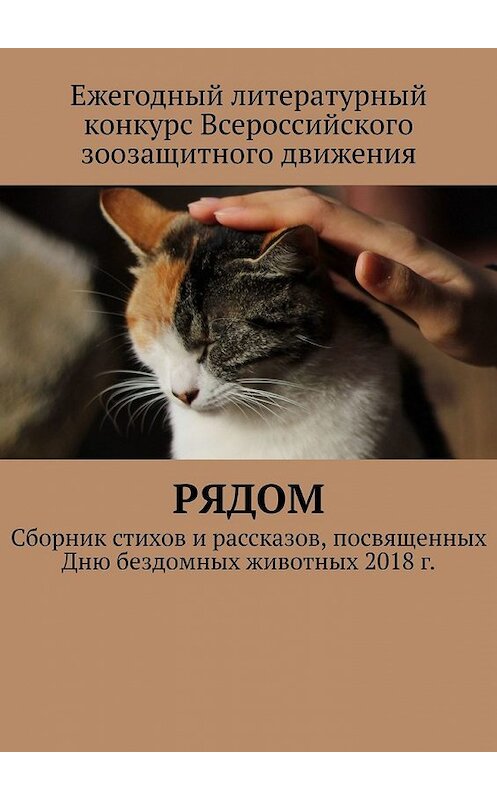 Ежегодный литературный конкурс Всероссийского зоозащитного движения

РЯДОМ

Сборник стихов и рассказов, посвященных Дню бездомных животных 2018 г.